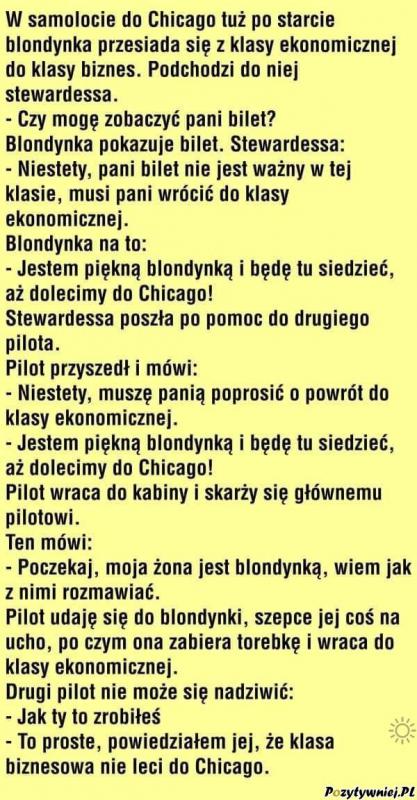 W samolocie do Chicago tuż po starcie blondynka przesiada się z klasy ekonomicznej do klasy biznes. Podchodzi do niej stewardessa.

- Czy mogę zobaczyć pani bilet?

Blondynka pokazuje bilet. Stewardessa:

- Niestety, pani bilet nie jest ważny w tej klasie, musi pani wrócić do klasy ekonomicznej.

Blondynka na to:

- Jestem piękną blondynką i będę tu siedzieć, aż dolecimy do Chicago!

Stewardessa poszła po pomoc do drugiego pilota.

Pilot przyszedł i mówi:

- Niestety, muszę panią poprosić o powrót do klasy ekonomicznej.

- Jestem piękną blondynką i będę tu siedzieć, aż dolecimy do Chicago!

Pilot wraca do kabiny i skarży się głównemu pilotowi.

Ten mówi:

- Poczekaj, moja żona jest blondynką, wiem jak z nimi rozmawiać.

Pilot udaję się do blondynki, szepce jej coś na ucho, po czym ona zabiera torebkę i wraca do klasy ekonomicznej.

Drugi pilot nie może się nadziwić:

- Jak ty to zrobiłeś

- To proste, powiedziałem jej, że klasa biznesowa nie leci do Chicago.

Pozytywniej.PL